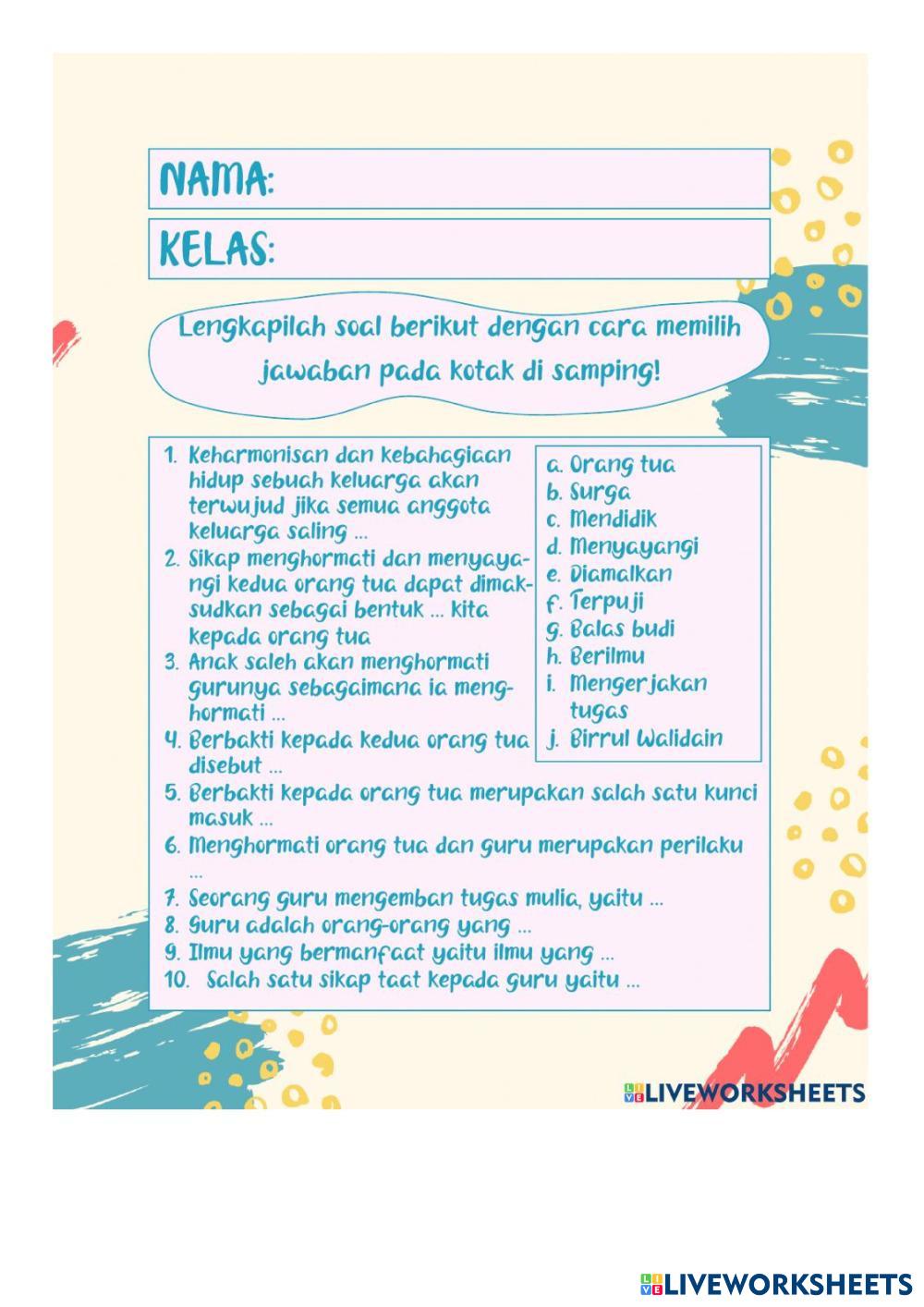 NAMA:

KELAS:

Lengkapilah soal berikut dengan cara memilih jawaban pada kotak di samping!

1. Keharmonisan dan kebahagiaan hidup sebuah keluarga akan terwujud jika semua anggota keluarga saling ...
2. Sikap menghormati dan menyayangi kedua orang tua dapat dimaksudkan sebagai bentuk ... kita kepada orang tua
3. Anak saleh akan menghormati gurunya sebagaimana ia menghormati ...
4. Berbakti kepada kedua orang tua disebut ...
5. Berbakti kepada orang tua merupakan salah satu kunci masuk ...
6. Menghormati orang tua dan guru merupakan perilaku ...
7. Seorang guru mengemban tugas mulia, yaitu ...
8. Guru adalah orang-orang yang ...
9. Ilmu yang bermanfaat yaitu ilmu yang ...
10. Salah satu sikap taat kepada guru yaitu ...

a. Orang tua
b. Surga
c. Mendidik
d. Menyayangi
e. Diamalkan
f. Terpuji
g. Balas budi
h. Berilmu
i. Mengerjakan tugas
j. Birrul Walidain

LIVEWORKSHEETS

LIVEWORKSHEETS